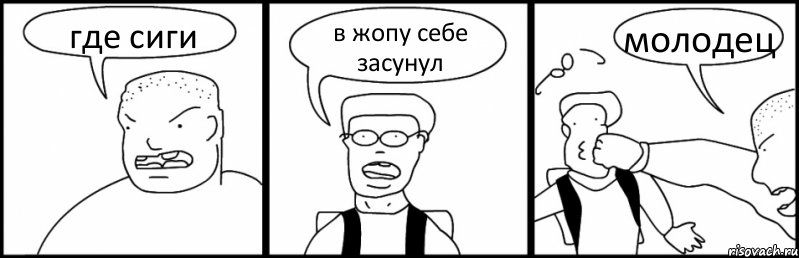 где сиги

в жопу себе засунул

молодец

risovach.ru